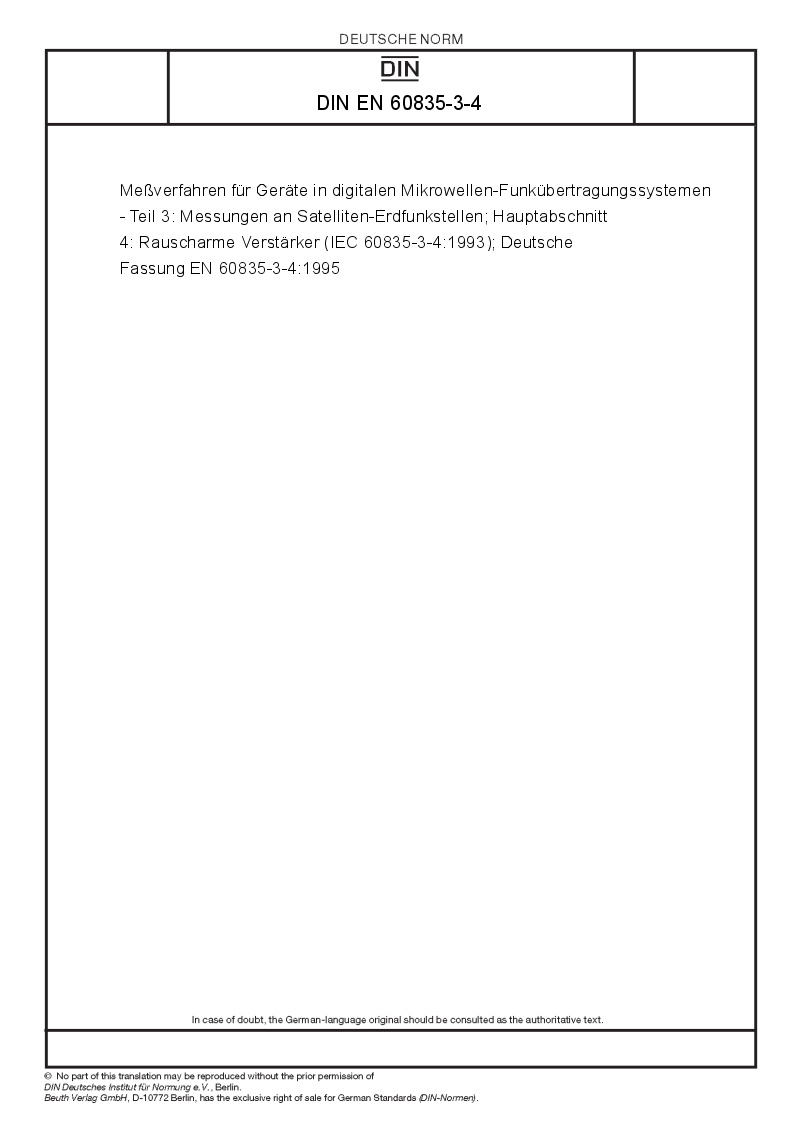 DEUTSCHE NORM

DIN

DIN EN 60835-3-4

Meßverfahren für Geräte in digitalen Mikrowellen-Funkübertragungssystemen - Teil 3: Messungen an Satelliten-Erdfunkstellen; Hauptabschnitt 4: Rauscharme Verstärker (IEC 60835-3-4:1993); Deutsche Fassung EN 60835-3-4:1995

In case of doubt, the German-language original should be consulted as the authoritative text.

© No part of this translation may be reproduced without the prior permission of DIN Deutsches Institut für Normung e.V., Berlin.
Beuth Verlag GmbH, D-10772 Berlin, has the exclusive right of sale for German Standards (DIN-Normen).